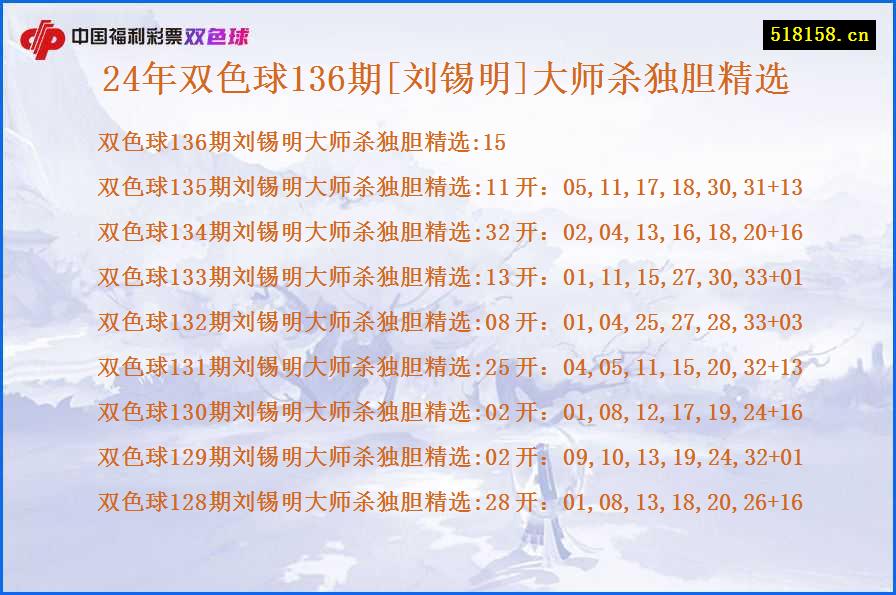 中国福利彩票双色球

518158.cn

24年双色球136期[刘锡明]大师杀独胆精选

双色球136期刘锡明大师杀独胆精选:15

双色球135期刘锡明大师杀独胆精选:11 开：05,11,17,18,30,31+13

双色球134期刘锡明大师杀独胆精选:32 开：02,04,13,16,18,20+16

双色球133期刘锡明大师杀独胆精选:13 开：01,11,15,27,30,33+01

双色球132期刘锡明大师杀独胆精选:08 开：01,04,25,27,28,33+03

双色球131期刘锡明大师杀独胆精选:25 开：04,05,11,15,20,32+13

双色球130期刘锡明大师杀独胆精选:02 开：01,08,12,17,19,24+16

双色球129期刘锡明大师杀独胆精选:02 开：09,10,13,19,24,32+01

双色球128期刘锡明大师杀独胆精选:28 开：01,08,13,18,20,26+16